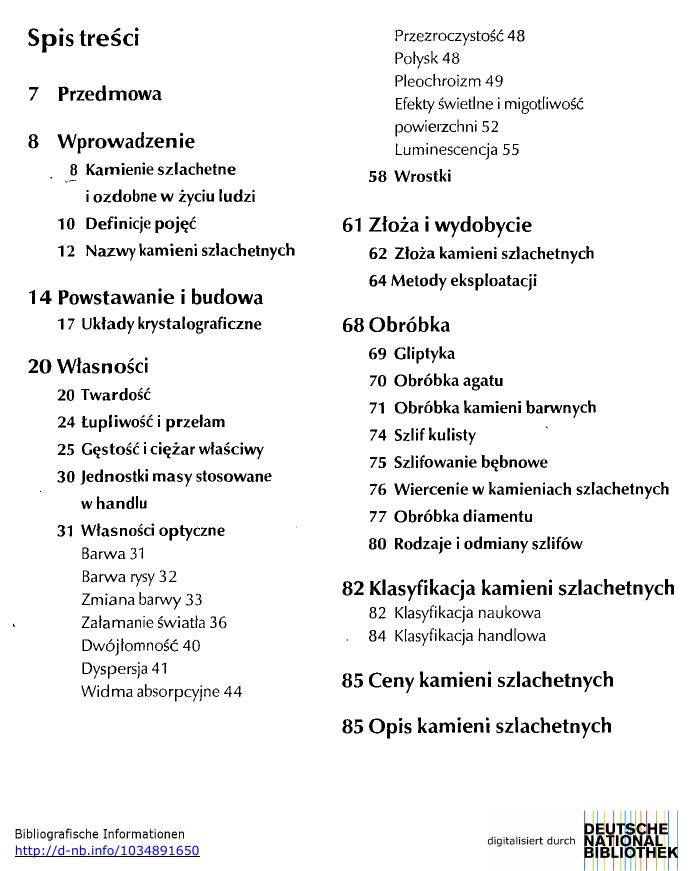 Spis treści

7 Przedmowa

8 Wprowadzenie
8 Kamienie szlachetne i ozdobne w życiu ludzi
10 Definicje pojęć
12 Nazwy kamieni szlachetnych

14 Powstawanie i budowa
17 Układy krystalograficzne

20 Własności
20 Twardość
24 Łupliwość i przełam
25 Gęstość i ciężar właściwy
30 Jednostki masy stosowane w handlu
31 Własności optyczne
Barwa 31
Barwa rysy 32
Zmiana barwy 33
Załamanie światła 36
Dwójłomność 40
Dyspersja 41
Widma absorpcyjne 44
Przezroczystość 48
Połysk 48
Pleochroizm 49
Efekty świetlne i migotliwość powierzchni 52
Luminescencja 55
58 Wrostki

61 Złoża i wydobycie
62 Złoża kamieni szlachetnych
64 Metody eksploatacji

68 Obróbka
69 Gliptyka
70 Obróbka agatu
71 Obróbka kamieni barwnych
74 Szlif kulisty
75 Szlifowanie bębnowe
76 Wiercenie w kamieniach szlachetnych
77 Obróbka diamentu
80 Rodzaje i odmiany szlifów

82 Klasyfikacja kamieni szlachetnych
82 Klasyfikacja naukowa
84 Klasyfikacja handlowa

85 Ceny kamieni szlachetnych

85 Opis kamieni szlachetnych

Bibliografische Informationen
http://d-nb.info/1034891650

digitalisiert durch DEUTSCHE NATIONAL BIBLIOTHEK